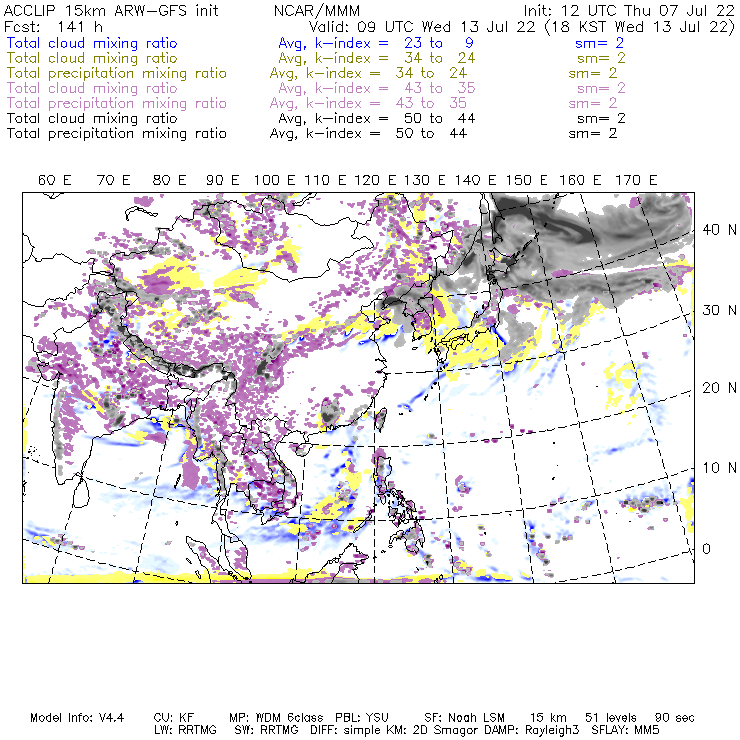 ACCLIP 15km ARW-GFS init NCAR/MMM Init: 12 UTC Thu 07 Jul 22
Fcst: 141 h Valid: 09 UTC Wed 13 Jul 22 (18 KST Wed 13 Jul 22)
Total cloud mixing ratio Avg, k-index = 23 to 9 sm= 2
Total cloud mixing ratio Avg, k-index = 34 to 24 sm= 2
Total precipitation mixing ratio Avg, k-index = 34 to 24 sm= 2
Total cloud mixing ratio Avg, k-index = 43 to 35 sm= 2
Total precipitation mixing ratio Avg, k-index = 43 to 35 sm= 2
Total cloud mixing ratio Avg, k-index = 50 to 44 sm= 2
Total precipitation mixing ratio Avg, k-index = 50 to 44 sm= 2

60 E 70 E 80 E 90 E 100 E 110 E 120 E 130 E 140 E 150 E 160 E 170 E

40 N
30 N
20 N
10 N
0

Model Info: V4.4 CU: KF MP: WDM 6class PBL: YSU SF: Noah LSM 15 km 51 levels 90 sec
LW: RRTMG SW: RRTMG DIFF: simple KM: 2D Smagor DAMP: Rayleigh3 SFLAY: MM5